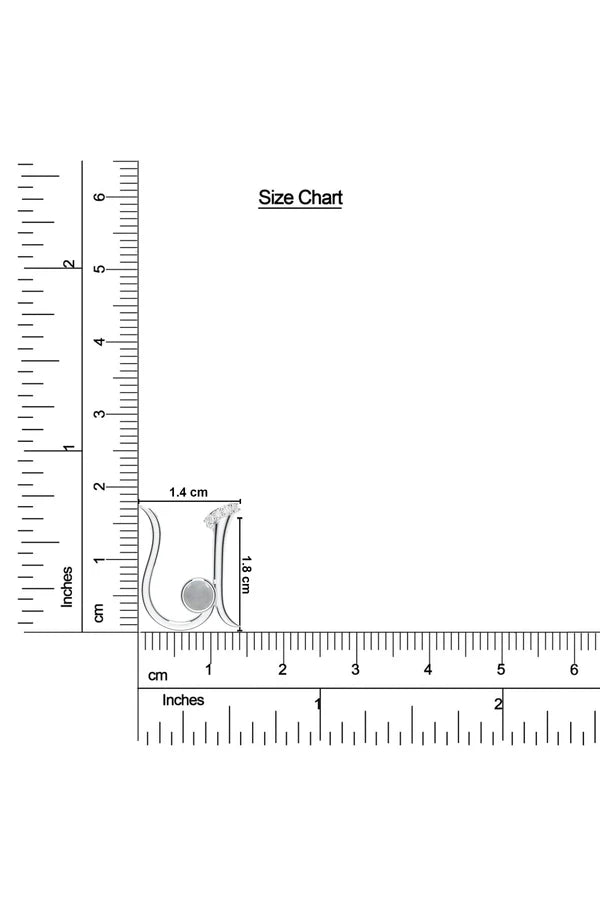 Size Chart

6
5
4
3
2
1
cm

2
1
Inches

1.4 cm
1.8 cm

cm 1 2 3 4 5 6

Inches 1 2